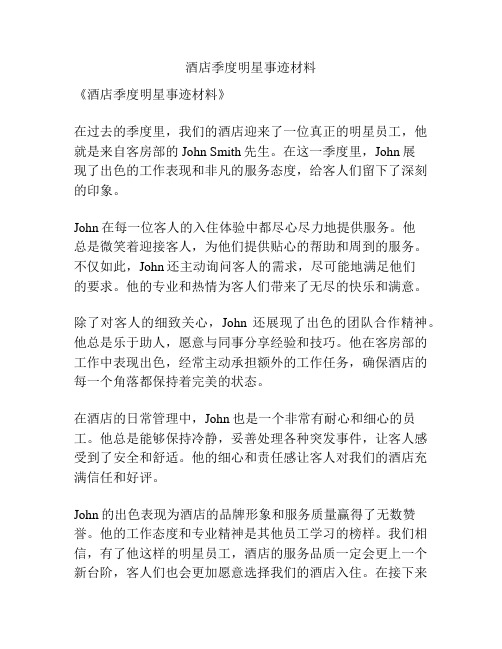 酒店季度明星事迹材料

《酒店季度明星事迹材料》

在过去的季度里，我们的酒店迎来了一位真正的明星员工，他就是来自客房部的 John Smith 先生。在这一季度里，John 展现了出色的工作表现和非凡的服务态度，给客人们留下了深刻的印象。

John 在每一位客人的入住体验中都尽心尽力地提供服务。他总是微笑着迎接客人，为他们提供贴心的帮助和周到的服务。不仅如此，John 还主动询问客人的需求，尽可能地满足他们的要求。他的专业和热情为客人们带来了无尽的快乐和满意。

除了对客人的细致关心，John 还展现了出色的团队合作精神。他总是乐于助人，愿意与同事分享经验和技巧。他在客房部的工作中表现出色，经常主动承担额外的工作任务，确保酒店的每一个角落都保持着完美的状态。

在酒店的日常管理中，John 也是一个非常有耐心和细心的员工。他总是能够保持冷静，妥善处理各种突发事件，让客人感受到了安全和舒适。他的细心和责任感让客人对我们的酒店充满信任和好评。

John 的出色表现为酒店的品牌形象和服务质量赢得了无数赞誉。他的工作态度和专业精神是其他员工学习的榜样。我们相信，有了他这样的明星员工，酒店的服务品质一定会更上一个新台阶，客人们也会更加愿意选择我们的酒店入住。在接下来